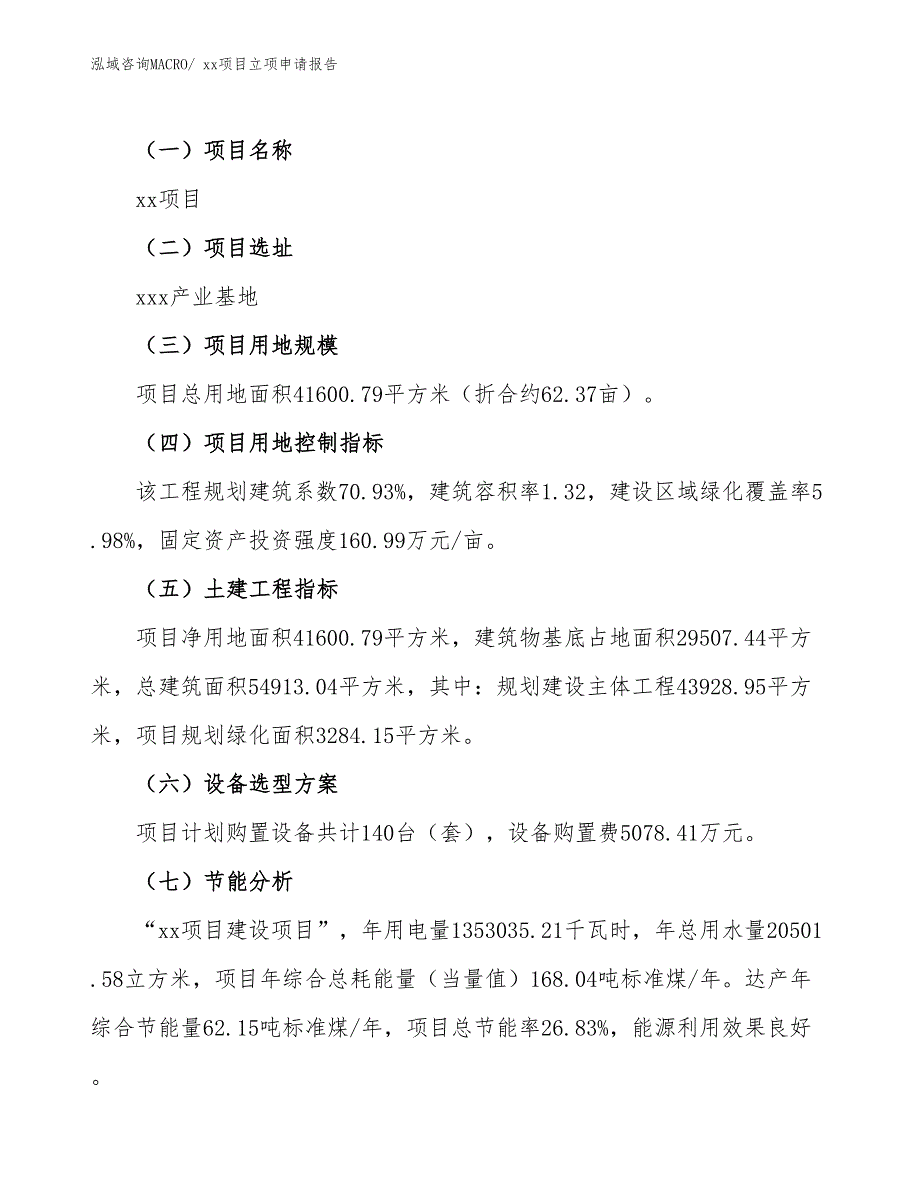 泓域咨询MACRO/ xx项目立项申请报告

（一）项目名称

xx项目

（二）项目选址

xxx产业基地

（三）项目用地规模

项目总用地面积41600.79平方米（折合约62.37亩）。

（四）项目用地控制指标

该工程规划建筑系数70.93%，建筑容积率1.32，建设区域绿化覆盖率5.98%，固定资产投资强度160.99万元/亩。

（五）土建工程指标

项目净用地面积41600.79平方米，建筑物基底占地面积29507.44平方米，总建筑面积54913.04平方米，其中：规划建设主体工程43928.95平方米，项目规划绿化面积3284.15平方米。

（六）设备选型方案

项目计划购置设备共计140台（套），设备购置费5078.41万元。

（七）节能分析

“xx项目建设项目”，年用电量1353035.21千瓦时，年总用水量20501.58立方米，项目年综合总耗能量（当量值）168.04吨标准煤/年。达产年综合节能量62.15吨标准煤/年，项目总节能率26.83%，能源利用效果良好。